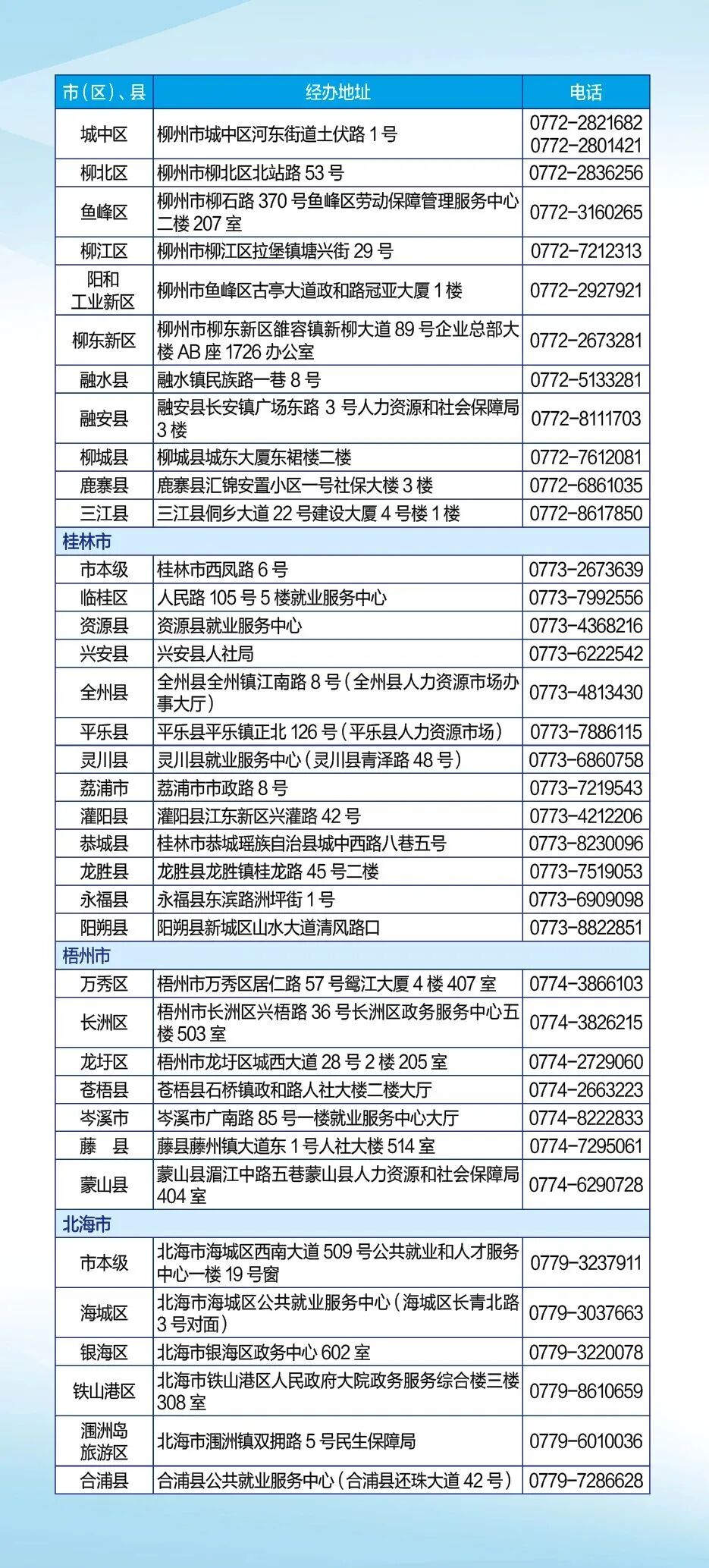 | 市（区）、县 | 经办地址 | 电话 |
|---|---|---|
| 城中区 | 柳州市城中区河东街道土伏路 1 号 | 0772-2821682 0772-2801421 |
| 柳北区 | 柳州市柳北区北站路 53 号 | 0772-2836256 |
| 鱼峰区 | 柳州市柳石路 370 号鱼峰区劳动保障管理服务中心二楼 207 室 | 0772-3160265 |
| 柳江区 | 柳州市柳江区拉堡镇塘兴街 29 号 | 0772-7212313 |
| 阳和工业新区 | 柳州市鱼峰区古亭大道政和路冠亚大厦 1 楼 | 0772-2927921 |
| 柳东新区 | 柳州市柳东新区雒容镇新柳大道 89 号企业总部大楼 AB 座 1726 办公室 | 0772-2673281 |
| 融水县 | 融水镇民族路一巷 8 号 | 0772-5133281 |
| 融安县 | 融安县长安镇广场东路 3 号人力资源和社会保障局 3 楼 | 0772-8111703 |
| 柳城县 | 柳城县城东大厦东裙楼二楼 | 0772-7612081 |
| 鹿寨县 | 鹿寨县汇锦安置小区一号社保大楼 3 楼 | 0772-6861035 |
| 三江县 | 三江县侗乡大道 22 号建设大厦 4 号楼 1 楼 | 0772-8617850 |
| 桂林市 | | |
| 市本级 | 桂林市西凤路 6 号 | 0773-2673639 |
| 临桂区 | 人民路 105 号 5 楼就业服务中心 | 0773-7992556 |
| 资源县 | 资源县就业服务中心 | 0773-4368216 |
| 兴安县 | 兴安县人社局 | 0773-6222542 |
| 全州县 | 全州县全州镇江南路 8 号（全州县人力资源市场办事大厅） | 0773-4813430 |
| 平乐县 | 平乐县平乐镇正北 126 号（平乐县人力资源市场） | 0773-7886115 |
| 灵川县 | 灵川县就业服务中心（灵川县青泽路 48 号） | 0773-6860758 |
| 荔浦市 | 荔浦市市政路 8 号 | 0773-7219543 |
| 灌阳县 | 灌阳县江东新区兴灌路 42 号 | 0773-4212206 |
| 恭城县 | 桂林市恭城瑶族自治县城中西路八巷五号 | 0773-8230096 |
| 龙胜县 | 龙胜县龙胜镇桂龙路 45 号二楼 | 0773-7519053 |
| 永福县 | 永福县东滨路洲坪街 1 号 | 0773-6909098 |
| 阳朔县 | 阳朔县新城区山水大道清风路口 | 0773-8822851 |
| 梧州市 | | |
| 万秀区 | 梧州市万秀区居仁路 57 号鸳江大厦 4 楼 407 室 | 0774-3866103 |
| 长洲区 | 梧州市长洲区兴梧路 36 号长洲区政务服务中心五楼 503 室 | 0774-3826215 |
| 龙圩区 | 梧州市龙圩区城西大道 28 号 2 楼 205 室 | 0774-2729060 |
| 苍梧县 | 苍梧县石桥镇政和路人社大楼二楼大厅 | 0774-2663223 |
| 岑溪市 | 岑溪市广南路 85 号一楼就业服务中心大厅 | 0774-8222833 |
| 藤　县 | 藤县藤州镇大道东 1 号人社大楼 514 室 | 0774-7295061 |
| 蒙山县 | 蒙山县湄江中路五巷蒙山县人力资源和社会保障局 404 室 | 0774-6290728 |
| 北海市 | | |
| 市本级 | 北海市海城区西南大道 509 号公共就业和人才服务中心一楼 19 号窗 | 0779-3237911 |
| 海城区 | 北海市海城区公共就业服务中心（海城区长青北路 3 号对面） | 0779-3037663 |
| 银海区 | 北海市银海区政务中心 602 室 | 0779-3220078 |
| 铁山港区 | 北海市铁山港区人民政府大院政务服务综合楼三楼 308 室 | 0779-8610659 |
| 涠洲岛旅游区 | 北海市涠洲镇双拥路 5 号民生保障局 | 0779-6010036 |
| 合浦县 | 合浦县公共就业服务中心（合浦县还珠大道 42 号） | 0779-7286628 |